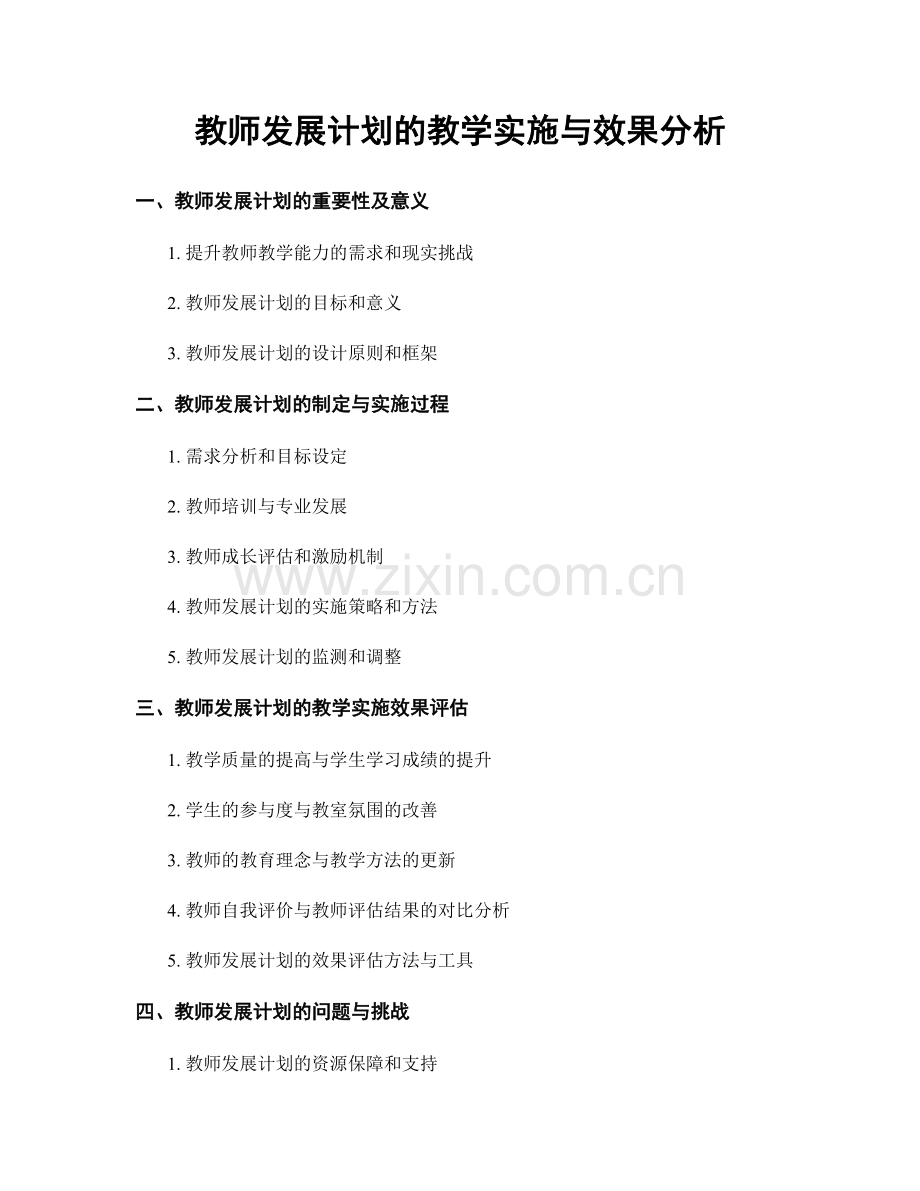 教师发展计划的教学实施与效果分析

一、教师发展计划的重要性及意义

1. 提升教师教学能力的需求和现实挑战

2. 教师发展计划的目标和意义

3. 教师发展计划的设计原则和框架

二、教师发展计划的制定与实施过程

1. 需求分析和目标设定

2. 教师培训与专业发展

3. 教师成长评估和激励机制

www.zixin.com.cn

4. 教师发展计划的实施策略和方法

5. 教师发展计划的监测和调整

三、教师发展计划的教学实施效果评估

1. 教学质量的提高与学生学习成绩的提升

2. 学生的参与度与教室氛围的改善

3. 教师的教育理念与教学方法的更新

4. 教师自我评价与教师评估结果的对比分析

5. 教师发展计划的效果评估方法与工具

四、教师发展计划的问题与挑战

1. 教师发展计划的资源保障和支持